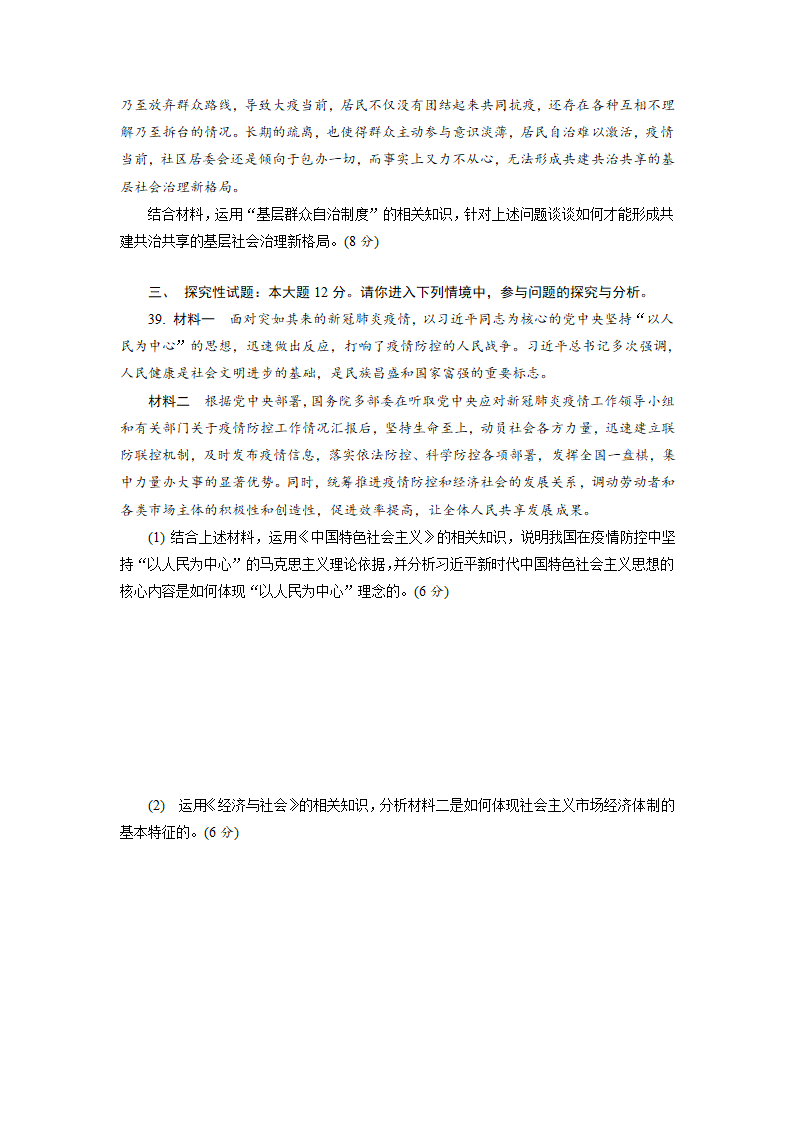 乃至放弃群众路线，导致大疫当前，居民不仅没有团结起来共同抗疫，还存在各种互相不理解乃至拆台的情况。长期的疏离，也使得群众主动参与意识淡薄，居民自治难以激活，疫情当前，社区居委会还是倾向于包办一切，而事实上又力不从心，无法形成共建共治共享的基层社会治理新格局。

结合材料，运用“基层群众自治制度”的相关知识，针对上述问题谈谈如何才能形成共建共治共享的基层社会治理新格局。(8 分)

三、 探究性试题：本大题 12 分。请你进入下列情境中，参与问题的探究与分析。

39. 材料一 面对突如其来的新冠肺炎疫情，以习近平同志为核心的党中央坚持“以人民为中心”的思想，迅速做出反应，打响了疫情防控的人民战争。习近平总书记多次强调，人民健康是社会文明进步的基础，是民族昌盛和国家富强的重要标志。

材料二 根据党中央部署，国务院多部委在听取党中央应对新冠肺炎疫情工作领导小组和有关部门关于疫情防控工作情况汇报后，坚持生命至上，动员社会各方力量，迅速建立联防联控机制，及时发布疫情信息，落实依法防控、科学防控各项部署，发挥全国一盘棋，集中力量办大事的显著优势。同时，统筹推进疫情防控和经济社会的发展关系，调动劳动者和各类市场主体的积极性和创造性，促进效率提高，让全体人民共享发展成果。

(1) 结合上述材料，运用《中国特色社会主义》的相关知识，说明我国在疫情防控中坚持“以人民为中心”的马克思主义理论依据，并分析习近平新时代中国特色社会主义思想的核心内容是如何体现“以人民为中心”理念的。(6 分)

(2) 运用《经济与社会》的相关知识，分析材料二是如何体现社会主义市场经济体制的基本特征的。(6 分)